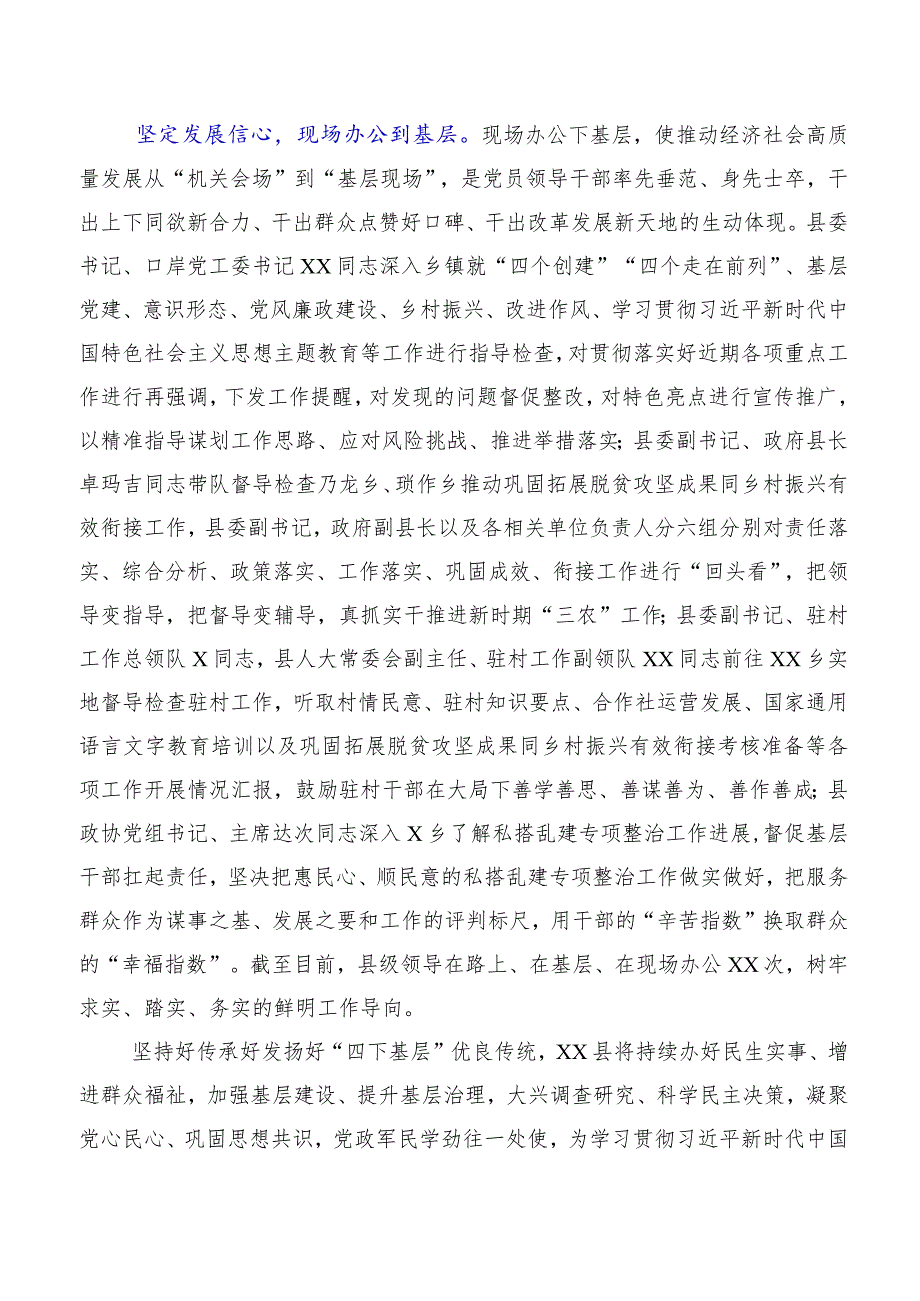 坚定发展信心，现场办公到基层。现场办公下基层，使推动经济社会高质量发展从“机关会场”到“基层现场”，是党员领导干部率先垂范、身先士卒，干出上下同欲新合力、干出群众点赞好口碑、干出改革发展新天地的生动体现。县委书记、口岸党工委书记XX同志深入乡镇就“四个创建”“四个走在前列”、基层党建、意识形态、党风廉政建设、乡村振兴、改进作风、学习贯彻习近平新时代中国特色社会主义思想主题教育等工作进行指导检查，对贯彻落实好近期各项重点工作进行再强调，下发工作提醒，对发现的问题督促整改，对特色亮点进行宣传推广，以精准指导谋划工作思路、应对风险挑战、推进举措落实；县委副书记、政府县长卓玛吉同志带队督导检查乃龙乡、琐作乡推动巩固拓展脱贫攻坚成果同乡村振兴有效衔接工作，县委副书记，政府副县长以及各相关单位负责人分六组分别对责任落实、综合分析、政策落实、工作落实、巩固成效、衔接工作进行“回头看”，把领导变指导，把督导变辅导，真抓实干推进新时期“三农”工作；县委副书记、驻村工作总领队X同志，县人大常委会副主任、驻村工作副领队XX同志前往XX乡实地督导检查驻村工作，听取村情民意、驻村知识要点、合作社运营发展、国家通用语言文字教育培训以及巩固拓展脱贫攻坚成果同乡村振兴有效衔接考核准备等各项工作开展情况汇报，鼓励驻村干部在大局下善学善思、善谋善为、善作善成；县政协党组书记、主席达次同志深入X乡了解私搭乱建专项整治工作进展，督促基层干部扛起责任，坚决把惠民心、顺民意的私搭乱建专项整治工作做实做好，把服务群众作为谋事之基、发展之要和工作的评判标尺，用干部的“辛苦指数”换取群众的“幸福指数”。截至目前，县级领导在路上、在基层、在现场办公XX次，树牢求实、踏实、务实的鲜明工作导向。

坚持好传承好发扬好“四下基层”优良传统，XX县将持续办好民生实事、增进群众福祉，加强基层建设、提升基层治理，大兴调查研究、科学民主决策，凝聚党心民心、巩固思想共识，党政军民学劲往一处使，为学习贯彻习近平新时代中国